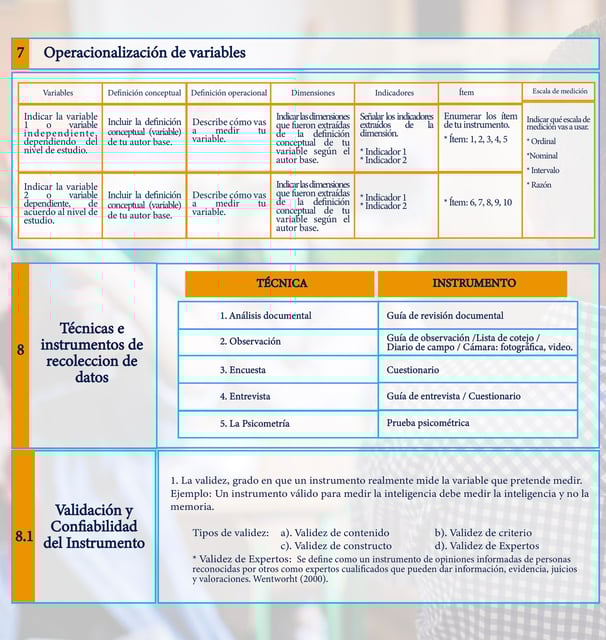 7 Operacionalización de variables

| Variables | Definición conceptual | Definición operacional | Dimensiones | Indicadores | Ítem | Escala de medición |
|---|---|---|---|---|---|---|
| Indicar la variable 1 o variable independiente, dependiendo del nivel de estudio. | Incluir la definición conceptual (variable) de tu autor base. | Describe cómo vas a medir tu variable. | Indicar las dimensiones que fueron extraídas de la definición conceptual de tu variable según el autor base. | Señalar los indicadores extraídos de la dimensión. * Indicador 1 * Indicador 2 | Enumerar los ítem de tu instrumento. * Ítem: 1, 2, 3, 4, 5 | Indicar qué escala de medición vas a usar. * Ordinal *Nominal * Intervalo * Razón |
| Indicar la variable 2 o variable dependiente, de acuerdo al nivel de estudio. | Incluir la definición conceptual (variable) de tu autor base. | Describe cómo vas a medir tu variable. | Indicar las dimensiones que fueron extraídas de la definición conceptual de tu variable según el autor base. | * Indicador 1 * Indicador 2 | * Ítem: 6, 7, 8, 9, 10 | |

8 Técnicas e instrumentos de recoleccion de datos

| TÉCNICA | INSTRUMENTO |
|---|---|
| 1. Análisis documental | Guía de revisión documental |
| 2. Observación | Guía de observación /Lista de cotejo / Diario de campo / Cámara: fotográfica, video. |
| 3. Encuesta | Cuestionario |
| 4. Entrevista | Guía de entrevista / Cuestionario |
| 5. La Psicometría | Prueba psicométrica |

8.1 Validación y Confiabilidad del Instrumento

1. La validez, grado en que un instrumento realmente mide la variable que pretende medir. Ejemplo: Un instrumento válido para medir la inteligencia debe medir la inteligencia y no la memoria.

Tipos de validez: a). Validez de contenido b). Validez de criterio
c). Validez de constructo d). Validez de Expertos
* Validez de Expertos: Se define como un instrumento de opiniones informadas de personas reconocidas por otros como expertos cualificados que pueden dar información, evidencia, juicios y valoraciones. Wentworht (2000).